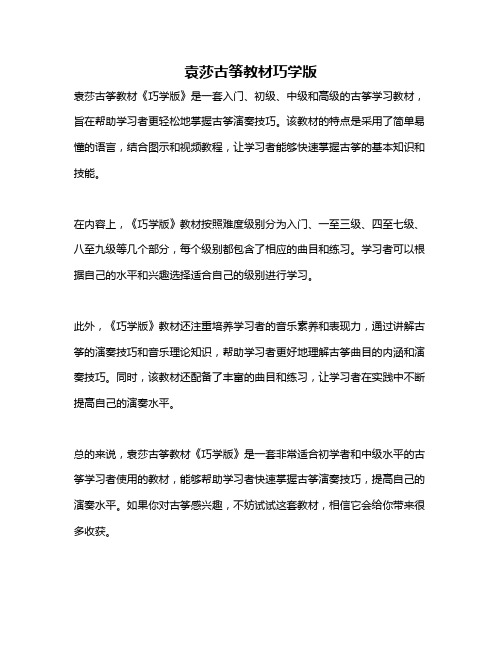 袁莎古筝教材巧学版

袁莎古筝教材《巧学版》是一套入门、初级、中级和高级的古筝学习教材，旨在帮助学习者更轻松地掌握古筝演奏技巧。该教材的特点是采用了简单易懂的语言，结合图示和视频教程，让学习者能够快速掌握古筝的基本知识和技能。

在内容上，《巧学版》教材按照难度级别分为入门、一至三级、四至七级、八至九级等几个部分，每个级别都包含了相应的曲目和练习。学习者可以根据自己的水平和兴趣选择适合自己的级别进行学习。

此外，《巧学版》教材还注重培养学习者的音乐素养和表现力，通过讲解古筝的演奏技巧和音乐理论知识，帮助学习者更好地理解古筝曲目的内涵和演奏技巧。同时，该教材还配备了丰富的曲目和练习，让学习者在实践中不断提高自己的演奏水平。

总的来说，袁莎古筝教材《巧学版》是一套非常适合初学者和中级水平的古筝学习者使用的教材，能够帮助学习者快速掌握古筝演奏技巧，提高自己的演奏水平。如果你对古筝感兴趣，不妨试试这套教材，相信它会给你带来很多收获。